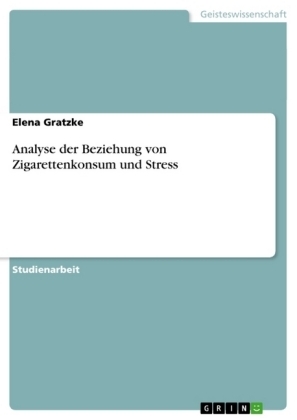 Geisteswissenschaft

Elena Gratzke

Analyse der Beziehung von Zigarettenkonsum und Stress

Studienarbeit

GRIN